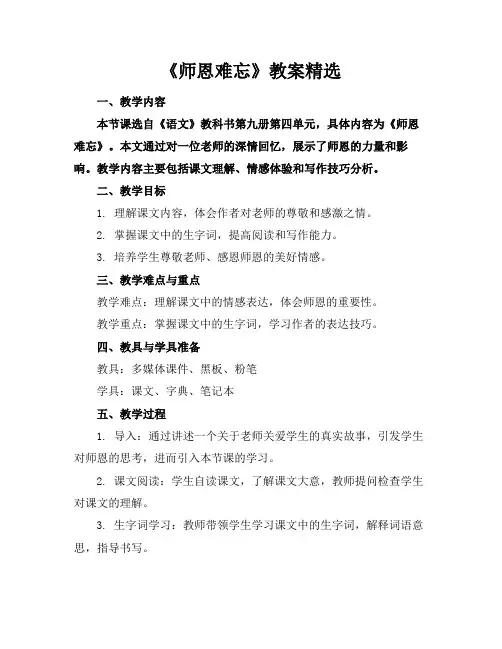 《师恩难忘》教案精选

一、教学内容

本节课选自《语文》教科书第九册第四单元，具体内容为《师恩难忘》。本文通过对一位老师的深情回忆，展示了师恩的力量和影响。教学内容主要包括课文理解、情感体验和写作技巧分析。

二、教学目标

1. 理解课文内容，体会作者对老师的尊敬和感激之情。

2. 掌握课文中的生字词，提高阅读和写作能力。

3. 培养学生尊敬老师、感恩师恩的美好情感。

三、教学难点与重点

教学难点：理解课文中的情感表达，体会师恩的重要性。

教学重点：掌握课文中的生字词，学习作者的表达技巧。

四、教具与学具准备

教具：多媒体课件、黑板、粉笔

学具：课文、字典、笔记本

五、教学过程

1. 导入：通过讲述一个关于老师关爱学生的真实故事，引发学生对师恩的思考，进而引入本节课的学习。

2. 课文阅读：学生自读课文，了解课文大意，教师提问检查学生对课文的理解。

3. 生字词学习：教师带领学生学习课文中的生字词，解释词语意思，指导书写。